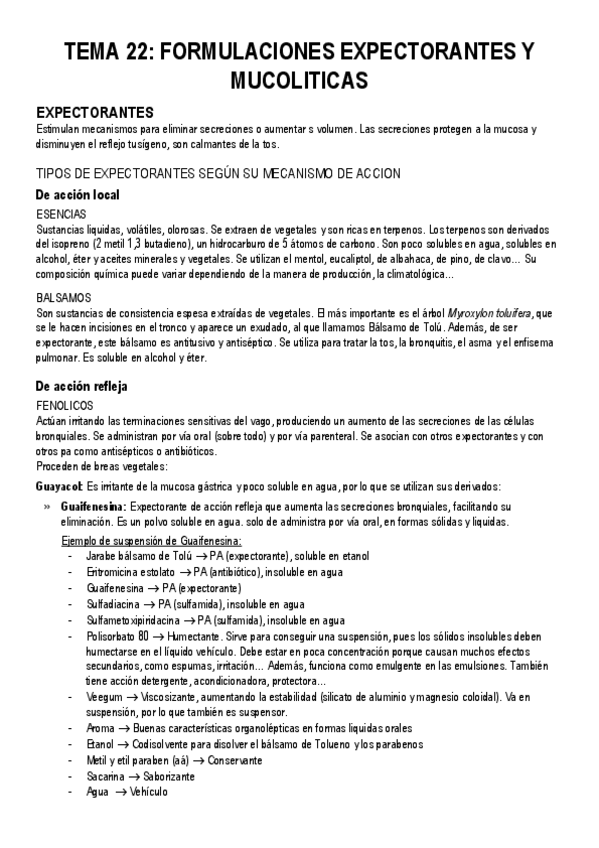 TEMA 22: FORMULACIONES EXPECTORANTES Y MUCOLITICAS

EXPECTORANTES
Estimulan mecanismos para eliminar secreciones o aumentar s volumen. Las secreciones protegen a la mucosa y disminuyen el reflejo tusígeno, son calmantes de la tos.

TIPOS DE EXPECTORANTES SEGÚN SU MECANISMO DE ACCION

De acción local
ESENCIAS
Sustancias liquidas, volátiles, olorosas. Se extraen de vegetales y son ricas en terpenos. Los terpenos son derivados del isopreno (2 metil 1,3 butadieno), un hidrocarburo de 5 átomos de carbono. Son poco solubles en agua, solubles en alcohol, éter y aceites minerales y vegetales. Se utilizan el mentol, eucaliptol, de albahaca, de pino, de clavo… Su composición química puede variar dependiendo de la manera de producción, la climatológica…

BALSAMOS
Son sustancias de consistencia espesa extraídas de vegetales. El más importante es el árbol Myroxylon toluifera, que se le hacen incisiones en el tronco y aparece un exudado, al que llamamos Bálsamo de Tolú. Además, de ser expectorante, este bálsamo es antitusivo y antiséptico. Se utiliza para tratar la tos, la bronquitis, el asma y el enfisema pulmonar. Es soluble en alcohol y éter.

De acción refleja
FENOLICOS
Actúan irritando las terminaciones sensitivas del vago, produciendo un aumento de las secreciones de las células bronquiales. Se administran por vía oral (sobre todo) y por vía parenteral. Se asocian con otros expectorantes y con otros pa como antisépticos o antibióticos.
Proceden de breas vegetales:

Guayacol: Es irritante de la mucosa gástrica y poco soluble en agua, por lo que se utilizan sus derivados:

» Guaifenesina: Expectorante de acción refleja que aumenta las secreciones bronquiales, facilitando su eliminación. Es un polvo soluble en agua. solo de administra por vía oral, en formas sólidas y liquidas.

Ejemplo de suspensión de Guaifenesina:
- Jarabe bálsamo de Tolú → PA (expectorante), soluble en etanol
- Eritromicina estolato → PA (antibiótico), insoluble en agua
- Guaifenesina → PA (expectorante)
- Sulfadiacina → PA (sulfamida), insoluble en agua
- Sulfametoxipiridacina → PA (sulfamida), insoluble en agua
- Polisorbato 80 → Humectante. Sirve para conseguir una suspensión, pues los sólidos insolubles deben humectarse en el líquido vehículo. Debe estar en poca concentración porque causan muchos efectos secundarios, como espumas, irritación… Además, funciona como emulgente en las emulsiones. También tiene acción detergente, acondicionadora, protectora…
- Veegum → Viscosizante, aumentando la estabilidad (silicato de aluminio y magnesio coloidal). Va en suspensión, por lo que también es suspensor.
- Aroma → Buenas características organolépticas en formas liquidas orales
- Etanol → Codisolvente para disolver el bálsamo de Tolueno y los parabenos
- Metil y etil paraben (aá) → Conservante
- Sacarina → Saborizante
- Agua → Vehículo